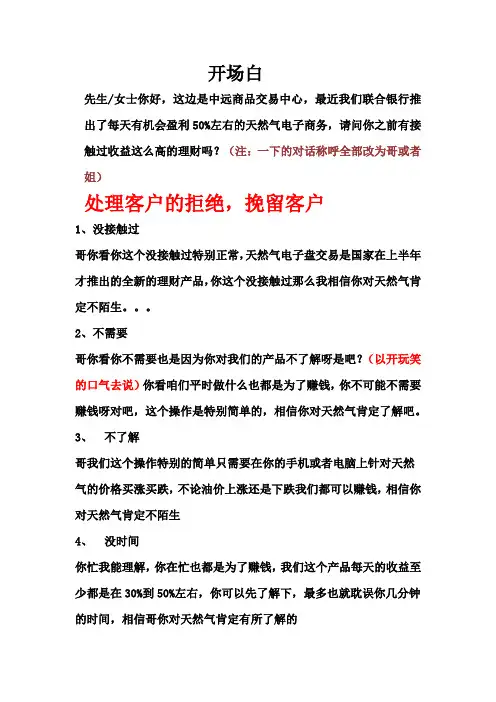 开场白

先生/女士你好，这边是中远商品交易中心，最近我们联合银行推出了每天有机会盈利 50%左右的天然气电子商务，请问你之前有接触过收益这么高的理财吗？（注：一下的对话称呼全部改为哥或者姐）

处理客户的拒绝，挽留客户

1、没接触过

哥你看你这个没接触过特别正常，天然气电子盘交易是国家在上半年才推出的全新的理财产品，你这个没接触过那么我相信你对天然气肯定不陌生。。。

2、不需要

哥你看你不需要也是因为你对我们的产品不了解呀是吧？（以开玩笑的口气去说）你看咱们平时做什么也都是为了赚钱，你不可能不需要赚钱呀对吧，这个操作是特别简单的，相信你对天然气肯定了解吧。

3、 不了解

哥我们这个操作特别的简单只需要在你的手机或者电脑上针对天然气的价格买涨买跌，不论油价上涨还是下跌我们都可以赚钱，相信你对天然气肯定不陌生

4、 没时间

你忙我能理解，你在忙也都是为了赚钱，我们这个产品每天的收益至少都是在 30%到 50%左右，你可以先了解下，最多也就耽误你几分钟的时间，相信哥你对天然气肯定有所了解的